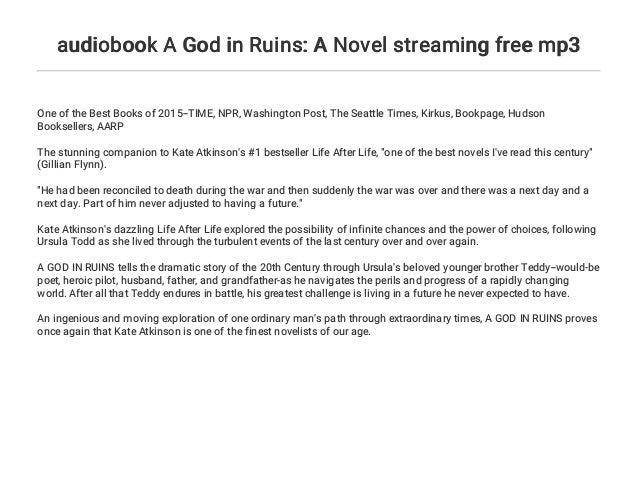 audiobook A God in Ruins: A Novel streaming free mp3

One of the Best Books of 2015–TIME, NPR, Washington Post, The Seattle Times, Kirkus, Bookpage, Hudson Booksellers, AARP

The stunning companion to Kate Atkinson's #1 bestseller Life After Life, "one of the best novels I've read this century" (Gillian Flynn).

"He had been reconciled to death during the war and then suddenly the war was over and there was a next day and a next day. Part of him never adjusted to having a future."

Kate Atkinson's dazzling Life After Life explored the possibility of infinite chances and the power of choices, following Ursula Todd as she lived through the turbulent events of the last century over and over again.

A GOD IN RUINS tells the dramatic story of the 20th Century through Ursula's beloved younger brother Teddy–would-be poet, heroic pilot, husband, father, and grandfather-as he navigates the perils and progress of a rapidly changing world. After all that Teddy endures in battle, his greatest challenge is living in a future he never expected to have.

An ingenious and moving exploration of one ordinary man's path through extraordinary times, A GOD IN RUINS proves once again that Kate Atkinson is one of the finest novelists of our age.